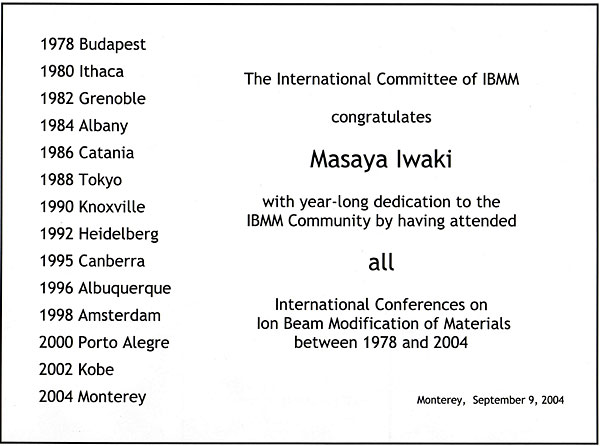 1978 Budapest
1980 Ithaca
1982 Grenoble
1984 Albany
1986 Catania
1988 Tokyo
1990 Knoxville
1992 Heidelberg
1995 Canberra
1996 Albuquerque
1998 Amsterdam
2000 Porto Alegre
2002 Kobe
2004 Monterey

The International Committee of IBMM

congratulates

Masaya Iwaki

with year-long dedication to the IBMM Community by having attended

all

International Conferences on Ion Beam Modification of Materials between 1978 and 2004

Monterey, September 9, 2004